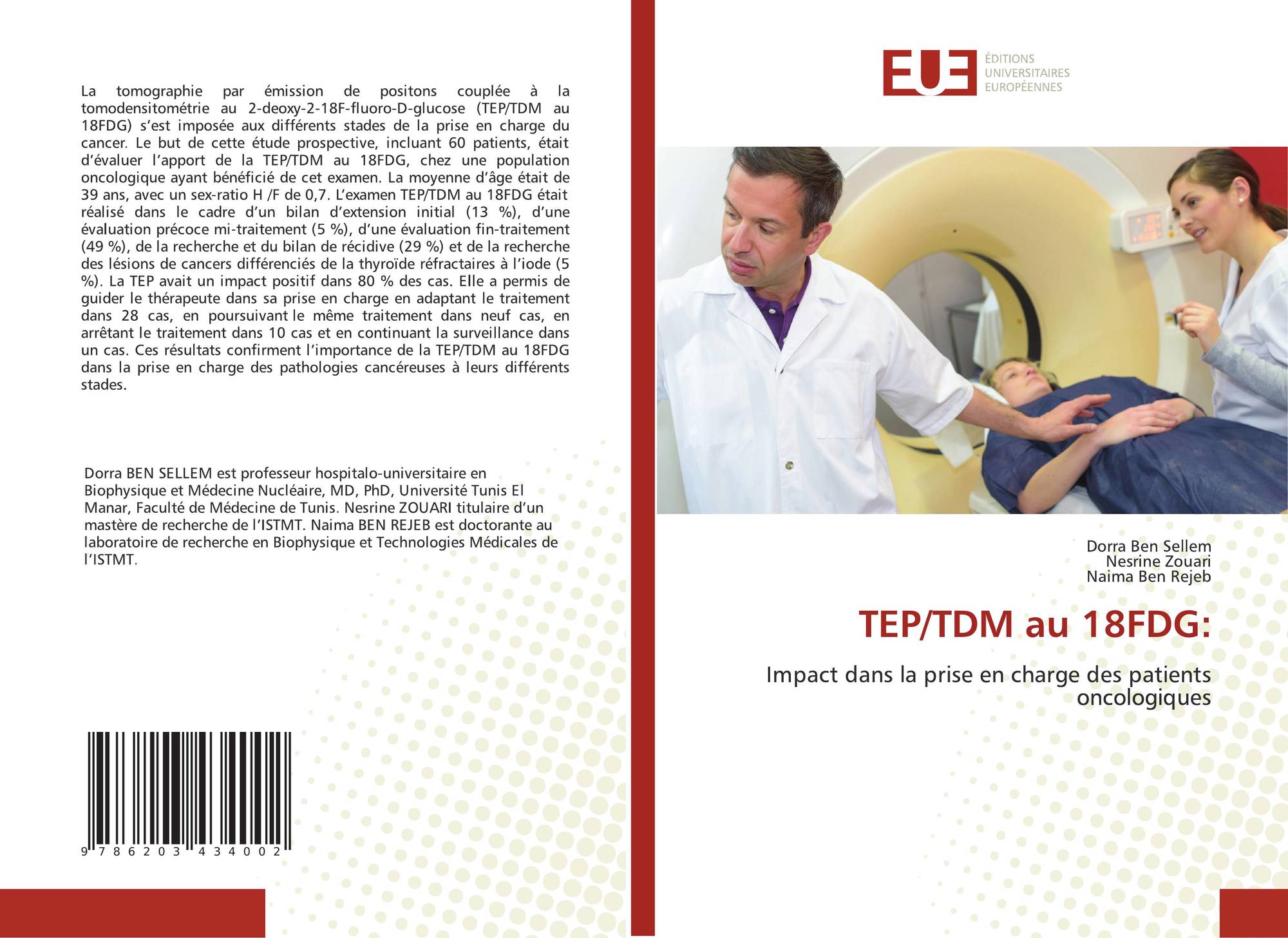 La tomographie par émission de positons couplée à la tomodensitométrie au 2-deoxy-2-18F-fluoro-D-glucose (TEP/TDM au 18FDG) s'est imposée aux différents stades de la prise en charge du cancer. Le but de cette étude prospective, incluant 60 patients, était d'évaluer l'apport de la TEP/TDM au 18FDG, chez une population oncologique ayant bénéficié de cet examen. La moyenne d'âge était de 39 ans, avec un sex-ratio H /F de 0,7. L'examen TEP/TDM au 18FDG était réalisé dans le cadre d'un bilan d'extension initial (13 %), d'une évaluation précoce mi-traitement (5 %), d'une évaluation fin-traitement (49 %), de la recherche et du bilan de récidive (29 %) et de la recherche des lésions de cancers différenciés de la thyroïde réfractaires à l'iode (5 %). La TEP avait un impact positif dans 80 % des cas. Elle a permis de guider le thérapeute dans sa prise en charge en adaptant le traitement dans 28 cas, en poursuivant le même traitement dans neuf cas, en arrêtant le traitement dans 10 cas et en continuant la surveillance dans un cas. Ces résultats confirment l'importance de la TEP/TDM au 18FDG dans la prise en charge des pathologies cancéreuses à leurs différents stades.

Dorra BEN SELLEM est professeur hospitalo-universitaire en Biophysique et Médecine Nucléaire, MD, PhD, Université Tunis El Manar, Faculté de Médecine de Tunis. Nesrine ZOUARI titulaire d'un mastère de recherche de l'ISTMT. Naima BEN REJEB est doctorante au laboratoire de recherche en Biophysique et Technologies Médicales de l'ISTMT.

9 786203 434002

EUE
ÉDITIONS
UNIVERSITAIRES
EUROPÉENNES

Dorra Ben Sellem
Nesrine Zouari
Naima Ben Rejeb

TEP/TDM au 18FDG:

Impact dans la prise en charge des patients oncologiques